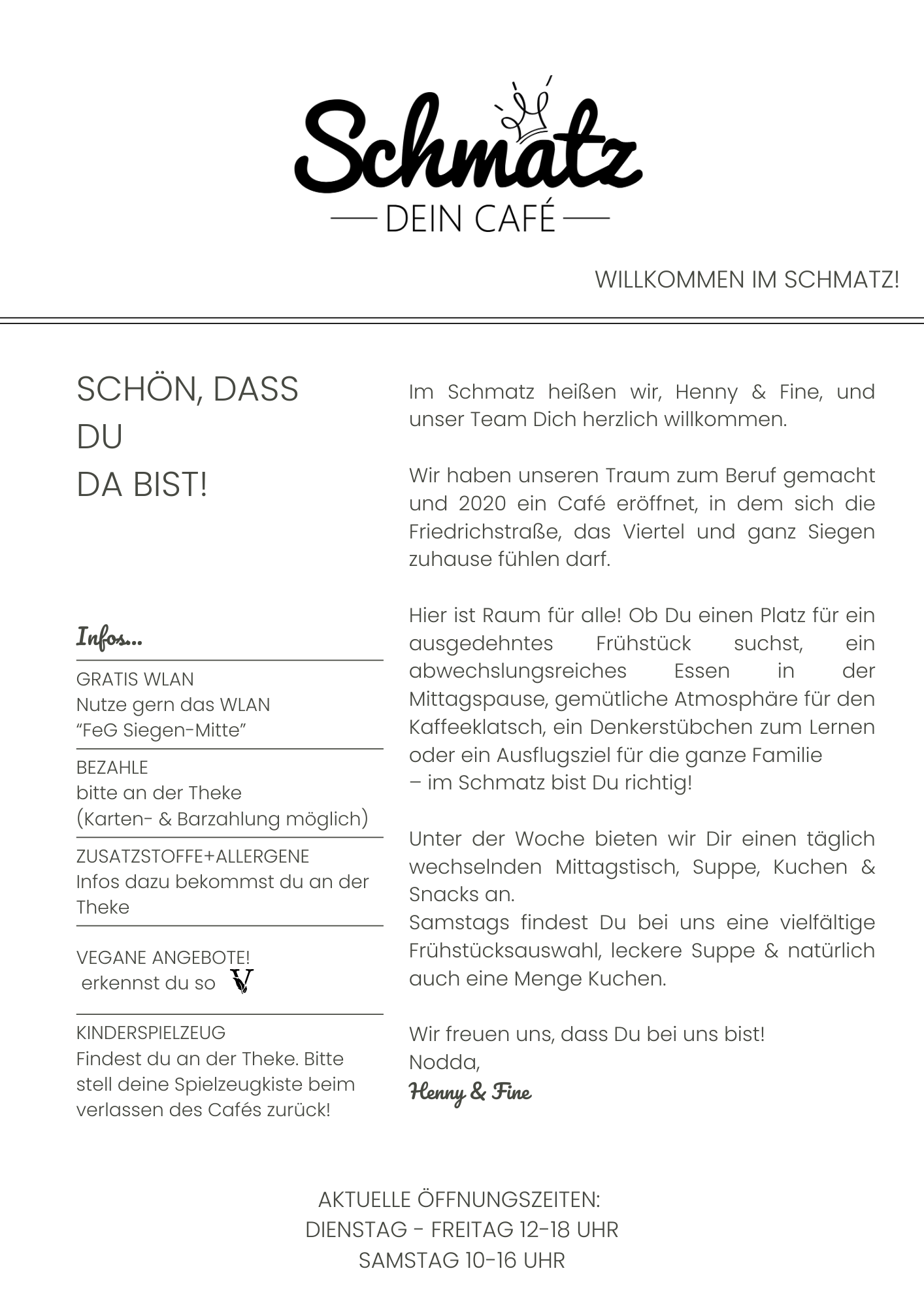 Schmatz
DEIN CAFÉ

WILLKOMMEN IM SCHMATZ!

SCHÖN, DASS
DU
DA BIST!

Infos...

GRATIS WLAN
Nutze gern das WLAN
"FeG Siegen-Mitte"

BEZAHLE
bitte an der Theke
(Karten- & Barzahlung möglich)

ZUSATZSTOFFE+ALLERGENE
Infos dazu bekommst du an der Theke

VEGANE ANGEBOTE!
erkennst du so V

KINDERSPIELZEUG
Findest du an der Theke. Bitte stell deine Spielzeugkiste beim verlassen des Cafés zurück!

Im Schmatz heißen wir, Henny & Fine, und unser Team Dich herzlich willkommen.

Wir haben unseren Traum zum Beruf gemacht und 2020 ein Café eröffnet, in dem sich die Friedrichstraße, das Viertel und ganz Siegen zuhause fühlen darf.

Hier ist Raum für alle! Ob Du einen Platz für ein ausgedehntes Frühstück suchst, ein abwechslungsreiches Essen in der Mittagspause, gemütliche Atmosphäre für den Kaffeeklatsch, ein Denkerstübchen zum Lernen oder ein Ausflugsziel für die ganze Familie
– im Schmatz bist Du richtig!

Unter der Woche bieten wir Dir einen täglich wechselnden Mittagstisch, Suppe, Kuchen & Snacks an.
Samstags findest Du bei uns eine vielfältige Frühstücksauswahl, leckere Suppe & natürlich auch eine Menge Kuchen.

Wir freuen uns, dass Du bei uns bist!
Nodda,
Henny & Fine

AKTUELLE ÖFFNUNGSZEITEN:
DIENSTAG - FREITAG 12-18 UHR
SAMSTAG 10-16 UHR